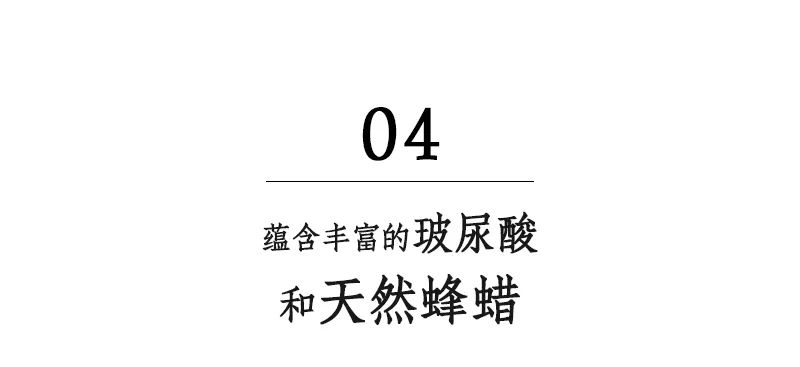 04

蕴含丰富的玻尿酸
和天然蜂蜡